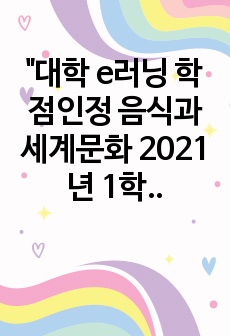 "대학 e러닝 학점인정 음식과 세계문화 2021년 1학..